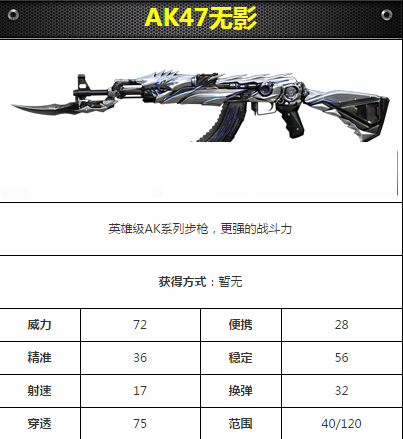 AK47无影

英雄级AK系列步枪，更强的战斗力

获得方式：暂无

| 威力 | 72 | 便携 | 28 |
|---|---|---|---|
| 精准 | 36 | 稳定 | 56 |
| 射速 | 17 | 换弹 | 32 |
| 穿透 | 75 | 范围 | 40/120 |